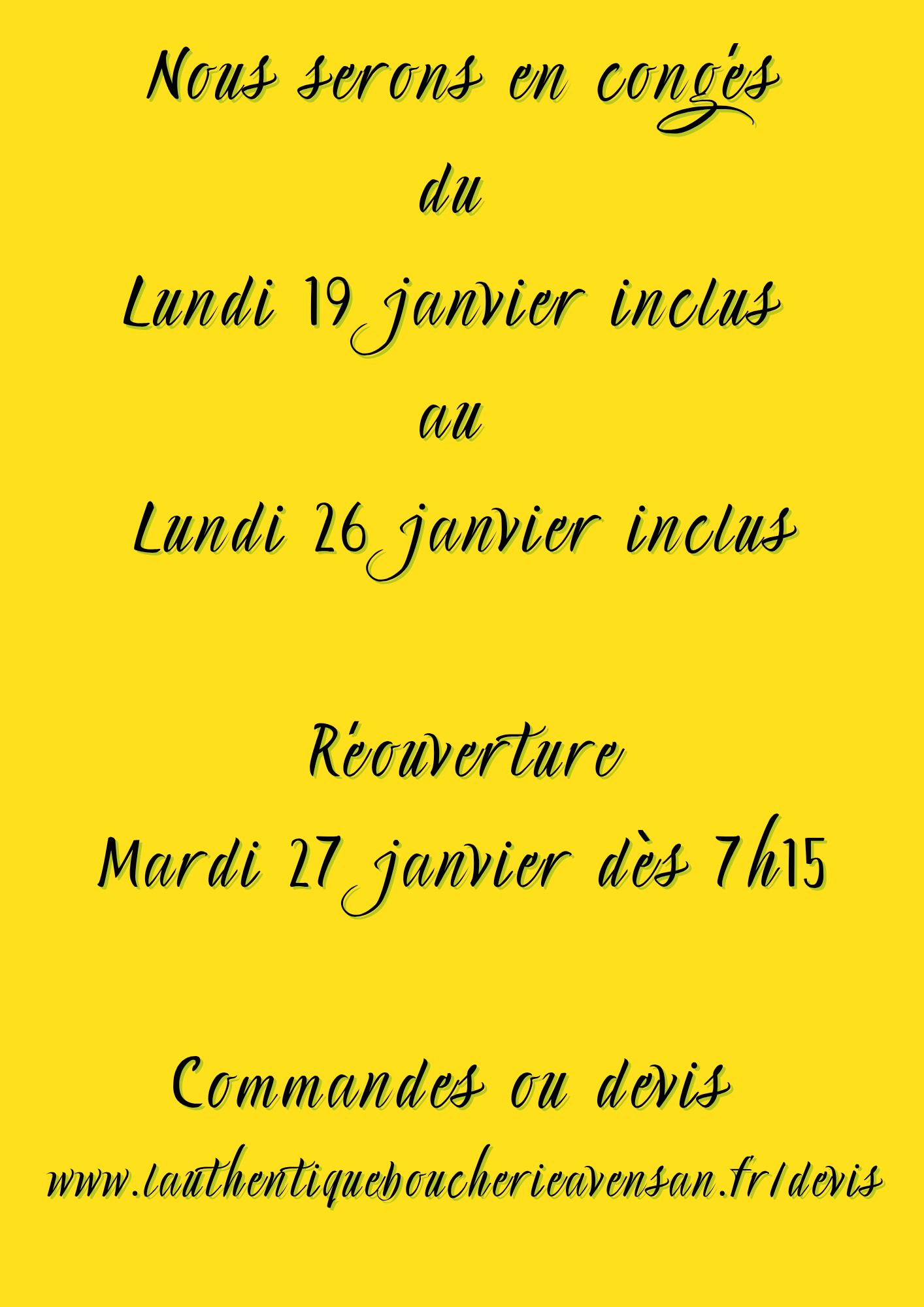 Nous serons en congés

du

Lundi 19 janvier inclus

au

Lundi 26 janvier inclus

Réouverture

Mardi 27 janvier dès 7h15

Commandes ou devis

www.lauthentiqueboucherieavensan.fr/devis